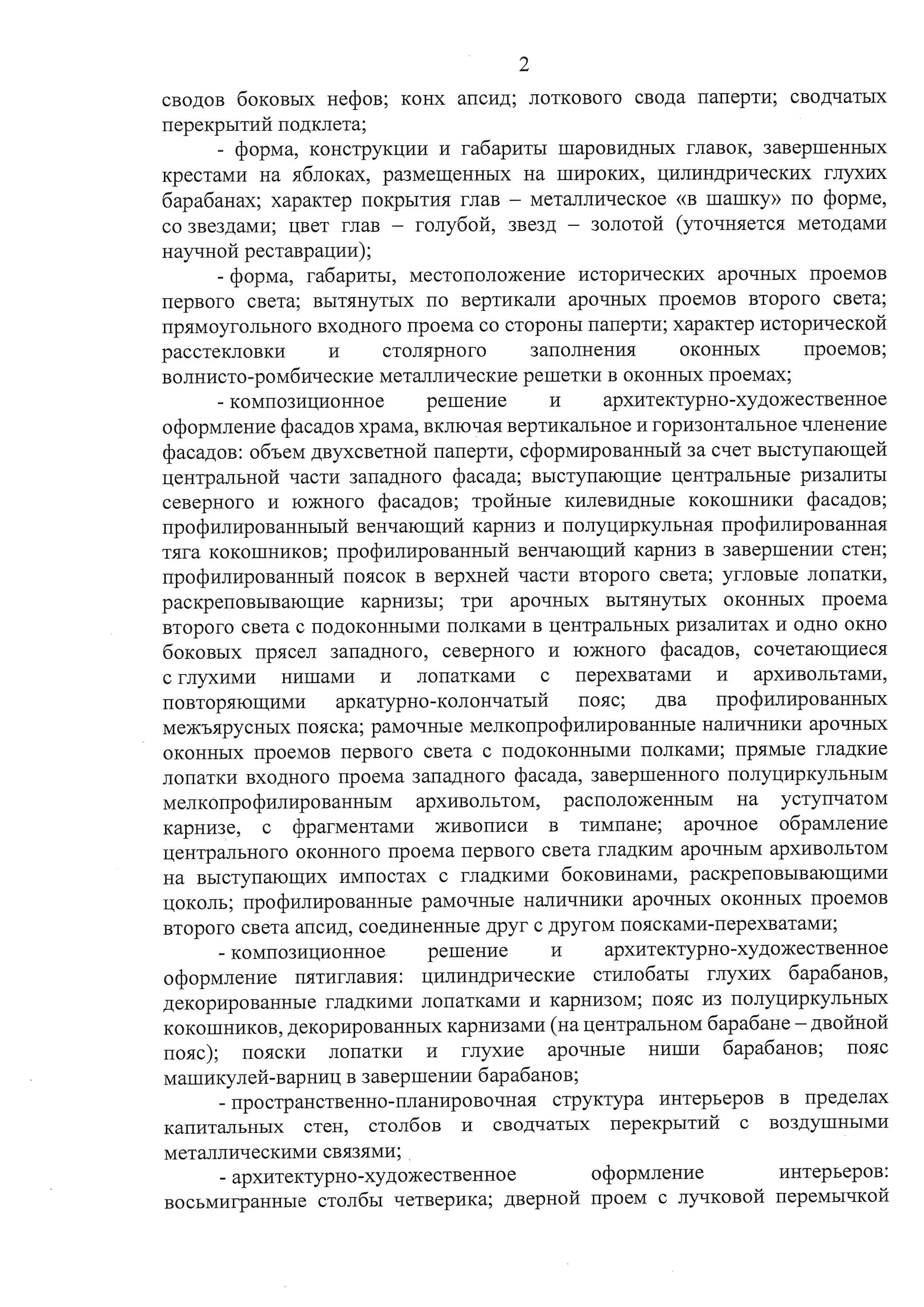 2

сводов боковых нефов; конх апсид; лоткового свода паперти; сводчатых перекрытий подклета;

- форма, конструкции и габариты шаровидных главок, завершенных крестами на яблоках, размещенных на широких, цилиндрических глухих барабанах; характер покрытия глав – металлическое «в шашку» по форме, со звездами; цвет глав – голубой, звезд – золотой (уточняется методами научной реставрации);

- форма, габариты, местоположение исторических арочных проемов первого света; вытянутых по вертикали арочных проемов второго света; прямоугольного входного проема со стороны паперти; характер исторической расстекловки и столярного заполнения оконных проемов; волнисто-ромбические металлические решетки в оконных проемах;

- композиционное решение и архитектурно-художественное оформление фасадов храма, включая вертикальное и горизонтальное членение фасадов: объем двухсветной паперти, сформированный за счет выступающей центральной части западного фасада; выступающие центральные ризалиты северного и южного фасадов; тройные килевидные кокошники фасадов; профилированныый венчающий карниз и полуциркульная профилированная тяга кокошников; профилированный венчающий карниз в завершении стен; профилированный поясок в верхней части второго света; угловые лопатки, раскреповывающие карнизы; три арочных вытянутых оконных проема второго света с подоконными полками в центральных ризалитах и одно окно боковых прясел западного, северного и южного фасадов, сочетающиеся с глухими нишами и лопатками с перехватами и архивольтами, повторяющими аркатурно-колончатый пояс; два профилированных межъярусных пояска; рамочные мелкопрофилированные наличники арочных оконных проемов первого света с подоконными полками; прямые гладкие лопатки входного проема западного фасада, завершенного полуциркульным мелкопрофилированным архивольтом, расположенным на уступчатом карнизе, с фрагментами живописи в тимпане; арочное обрамление центрального оконного проема первого света гладким арочным архивольтом на выступающих импостах с гладкими боковинами, раскреповывающими цоколь; профилированные рамочные наличники арочных оконных проемов второго света апсид, соединенные друг с другом поясками-перехватами;

- композиционное решение и архитектурно-художественное оформление пятиглавия: цилиндрические стилобаты глухих барабанов, декорированные гладкими лопатками и карнизом; пояс из полуциркульных кокошников, декорированных карнизами (на центральном барабане – двойной пояс); пояски лопатки и глухие арочные ниши барабанов; пояс машикулей-варниц в завершении барабанов;

- пространственно-планировочная структура интерьеров в пределах капитальных стен, столбов и сводчатых перекрытий с воздушными металлическими связями;

- архитектурно-художественное оформление интерьеров: восьмигранные столбы четверика; дверной проем с лучковой перемычкой